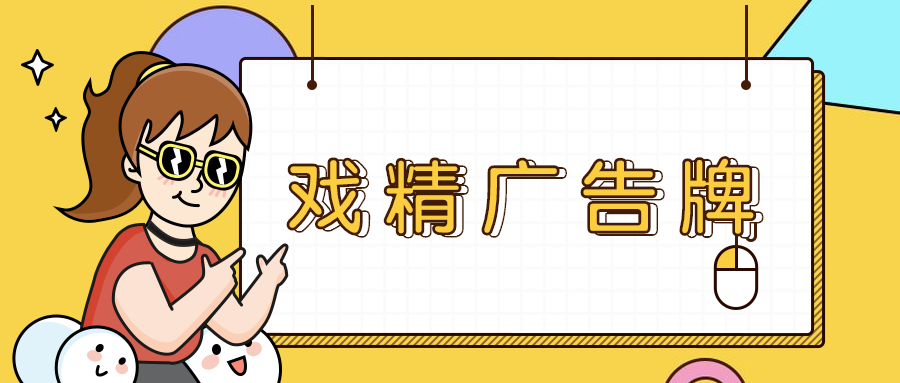 戏精广告牌